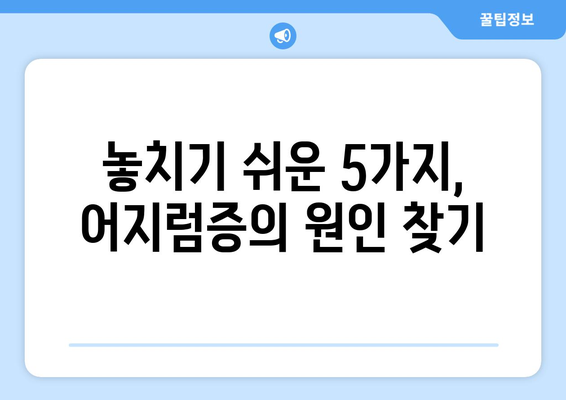 꿀팁정보

놓치기 쉬운 5가지, 어지럼증의 원인 찾기